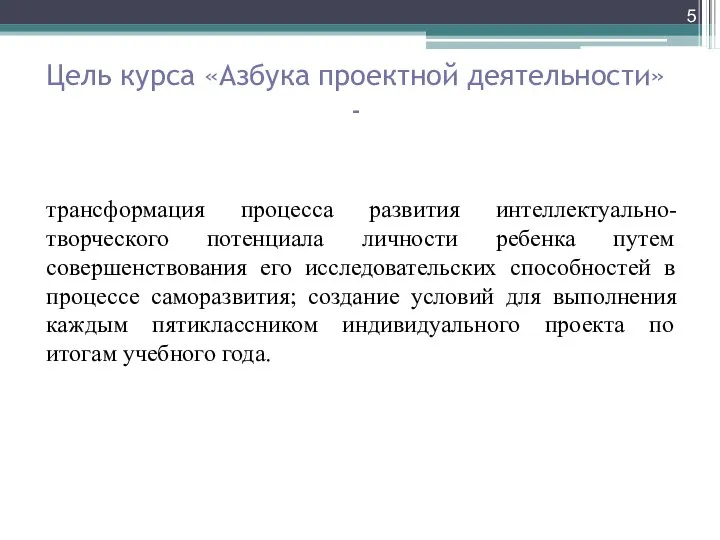 5

Цель курса «Азбука проектной деятельности» -

трансформация процесса развития интеллектуально-творческого потенциала личности ребенка путем совершенствования его исследовательских способностей в процессе саморазвития; создание условий для выполнения каждым пятиклассником индивидуального проекта по итогам учебного года.